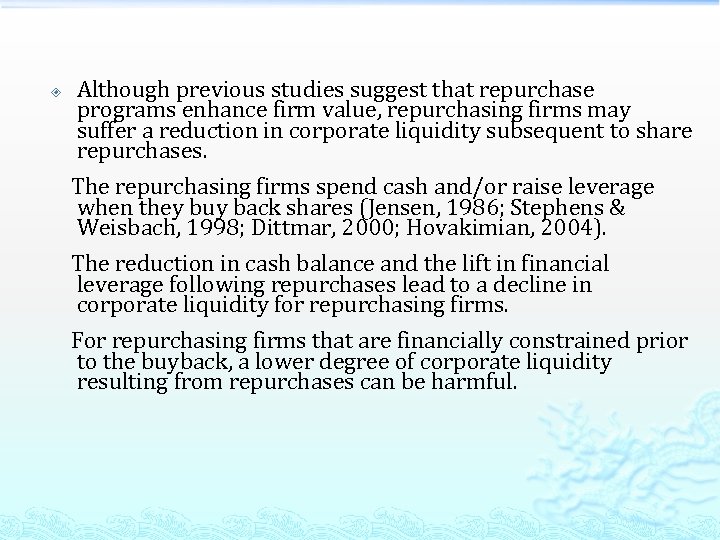 Although previous studies suggest that repurchase programs enhance firm value, repurchasing firms may suffer a reduction in corporate liquidity subsequent to share repurchases.

The repurchasing firms spend cash and/or raise leverage when they buy back shares (Jensen, 1986; Stephens & Weisbach, 1998; Dittmar, 2000; Hovakimian, 2004).

The reduction in cash balance and the lift in financial leverage following repurchases lead to a decline in corporate liquidity for repurchasing firms.

For repurchasing firms that are financially constrained prior to the buyback, a lower degree of corporate liquidity resulting from repurchases can be harmful.